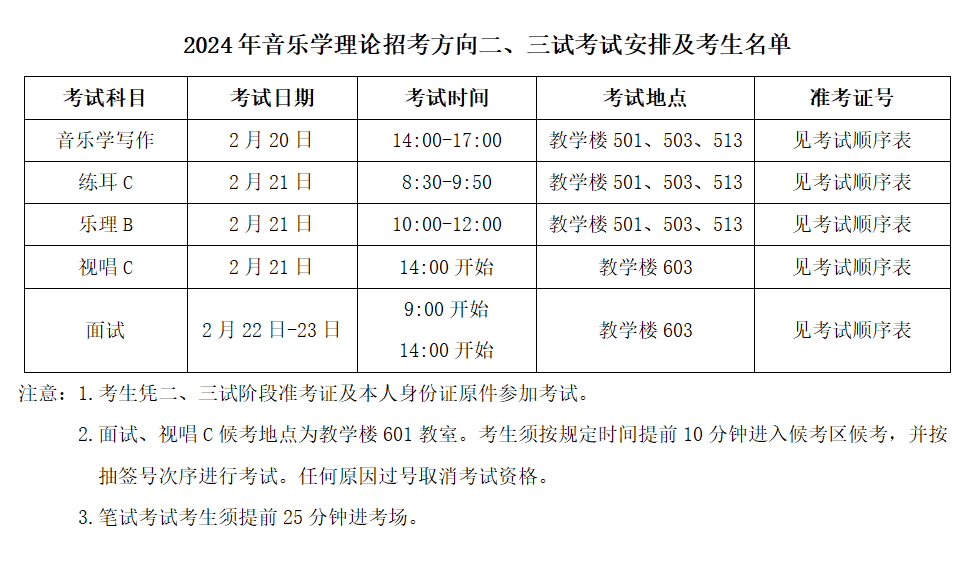 2024年音乐学理论招考方向二、三试考试安排及考生名单

| 考试科目 | 考试日期 | 考试时间 | 考试地点 | 准考证号 |
|---|---|---|---|---|
| 音乐学写作 | 2月20日 | 14:00-17:00 | 教学楼501、503、513 | 见考试顺序表 |
| 练耳C | 2月21日 | 8:30-9:50 | 教学楼501、503、513 | 见考试顺序表 |
| 乐理B | 2月21日 | 10:00-12:00 | 教学楼501、503、513 | 见考试顺序表 |
| 视唱C | 2月21日 | 14:00开始 | 教学楼603 | 见考试顺序表 |
| 面试 | 2月22日-23日 | 9:00开始 14:00开始 | 教学楼603 | 见考试顺序表 |

注意：1.考生凭二、三试阶段准考证及本人身份证原件参加考试。

2.面试、视唱C候考地点为教学楼601教室。考生须按规定时间提前10分钟进入候考区候考，并按抽签号次序进行考试。任何原因过号取消考试资格。

3.笔试考试考生须提前25分钟进考场。